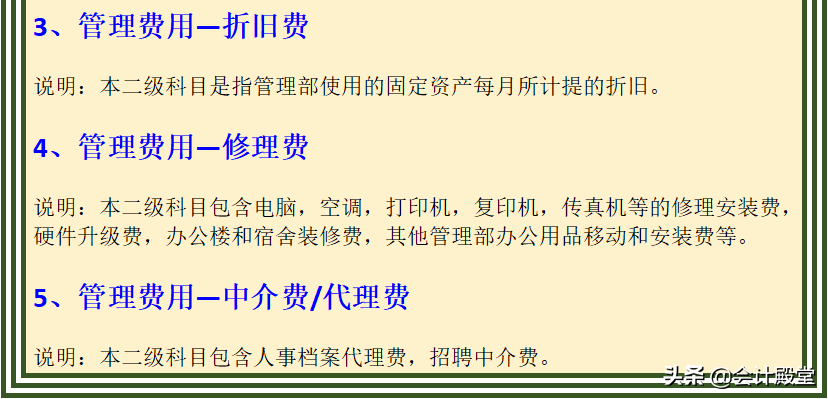 3、管理费用—折旧费

说明：本二级科目是指管理部使用的固定资产每月所计提的折旧。

4、管理费用—修理费

说明：本二级科目包含电脑，空调，打印机，复印机，传真机等的修理安装费，硬件升级费，办公楼和宿舍装修费，其他管理部办公用品移动和安装费等。

5、管理费用—中介费/代理费

说明：本二级科目包含人事档案代理费，招聘中介费。

头条 @会计殿堂